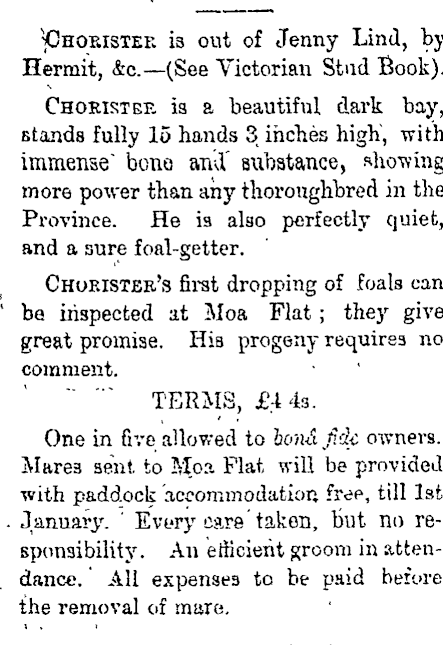 Chorister is out of Jenny Lind, by Hermit, &c.—(See Victorian Stud Book).

Chorister is a beautiful dark bay, stands fully 15 hands 3 inches high, with immense bone and substance, showing more power than any thoroughbred in the Province. He is also perfectly quiet, and a sure foal-getter.

Chorister's first dropping of foals can be inspected at Moa Flat; they give great promise. His progeny requires no comment.

TERMS, £4 4s.

One in five allowed to bonâ fide owners. Mares sent to Moa Flat will be provided with paddock accommodation free, till 1st January. Every care taken, but no responsibility. An efficient groom in attendance. All expenses to be paid before the removal of mare.